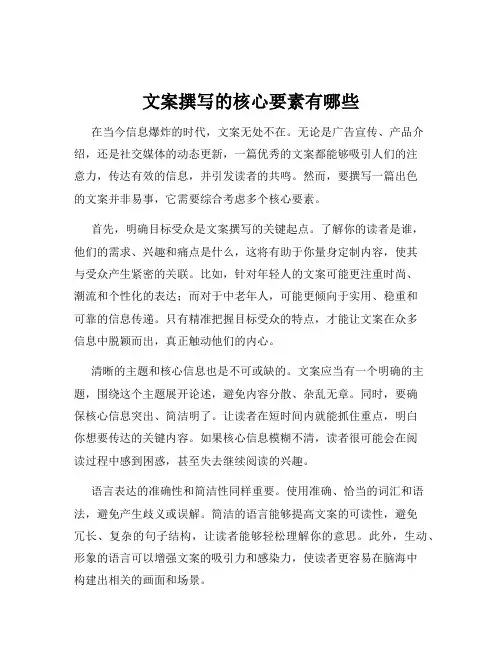 文案撰写的核心要素有哪些

在当今信息爆炸的时代，文案无处不在。无论是广告宣传、产品介绍，还是社交媒体的动态更新，一篇优秀的文案都能够吸引人们的注意力，传达有效的信息，并引发读者的共鸣。然而，要撰写一篇出色的文案并非易事，它需要综合考虑多个核心要素。

首先，明确目标受众是文案撰写的关键起点。了解你的读者是谁，他们的需求、兴趣和痛点是什么，这将有助于你量身定制内容，使其与受众产生紧密的关联。比如，针对年轻人的文案可能更注重时尚、潮流和个性化的表达；而对于中老年人，可能更倾向于实用、稳重和可靠的信息传递。只有精准把握目标受众的特点，才能让文案在众多信息中脱颖而出，真正触动他们的内心。

清晰的主题和核心信息也是不可或缺的。文案应当有一个明确的主题，围绕这个主题展开论述，避免内容分散、杂乱无章。同时，要确保核心信息突出、简洁明了。让读者在短时间内就能抓住重点，明白你想要传达的关键内容。如果核心信息模糊不清，读者很可能会在阅读过程中感到困惑，甚至失去继续阅读的兴趣。

语言表达的准确性和简洁性同样重要。使用准确、恰当的词汇和语法，避免产生歧义或误解。简洁的语言能够提高文案的可读性，避免冗长、复杂的句子结构，让读者能够轻松理解你的意思。此外，生动、形象的语言可以增强文案的吸引力和感染力，使读者更容易在脑海中构建出相关的画面和场景。